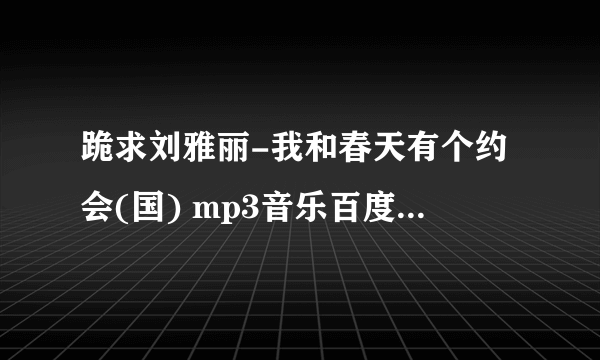 跪求刘雅丽-我和春天有个约会(国) mp3音乐百度...